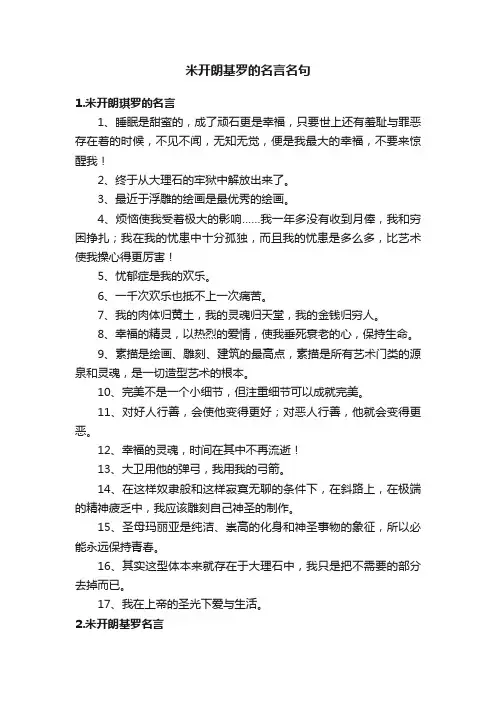 米开朗基罗的名言名句

1.米开朗琪罗的名言

1、睡眠是甜蜜的，成了顽石更是幸福，只要世上还有羞耻与罪恶存在着的时候，不见不闻，无知无觉，便是我最大的幸福，不要来惊醒我！

2、终于从大理石的牢狱中解放出来了。

3、最近于浮雕的绘画是最优秀的绘画。

4、烦恼使我受着极大的影响……我一年多没有收到月俸，我和穷困挣扎；我在我的忧患中十分孤独，而且我的忧患是多么多，比艺术使我操心得更厉害！

5、忧郁症是我的欢乐。

6、一千次欢乐也抵不上一次痛苦。

7、我的肉体归黄土，我的灵魂归天堂，我的金钱归穷人。

8、幸福的精灵，以热烈的爱情，使我垂死衰老的心，保持生命。

9、素描是绘画、雕刻、建筑的最高点，素描是所有艺术门类的源泉和灵魂，是一切造型艺术的根本。

10、完美不是一个小细节，但注重细节可以成就完美。

11、对好人行善，会使他变得更好；对恶人行善，他就会变得更恶。

12、幸福的灵魂，时间在其中不再流逝！

13、大卫用他的弹弓，我用我的弓箭。

14、在这样奴隶般和这样寂寞无聊的条件下，在斜路上，在极端的精神疲乏中，我应该雕刻自己神圣的制作。

15、圣母玛丽亚是纯洁、崇高的化身和神圣事物的象征，所以必能永远保持青春。

16、其实这型体本来就存在于大理石中，我只是把不需要的部分去掉而已。

17、我在上帝的圣光下爱与生活。

2.米开朗基罗名言